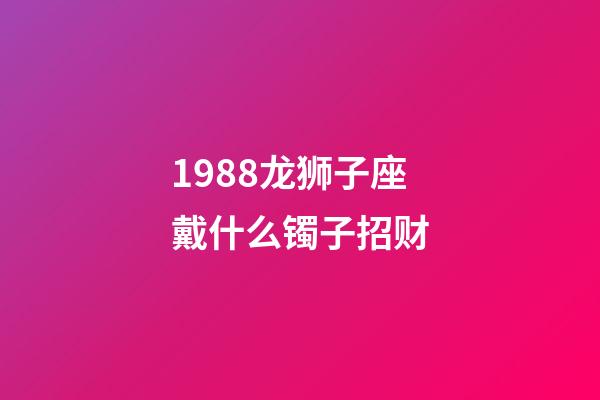 1988龙狮子座
戴什么镯子招财